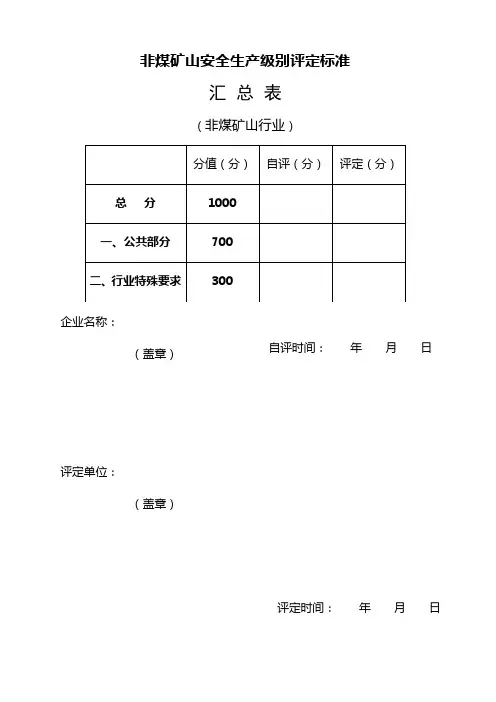 非煤矿山安全生产级别评定标准

汇 总 表

（非煤矿山行业）

| | 分值（分） | 自评（分） | 评定（分） |
|---|---|---|---|
| 总 分 | 1000 | | |
| 一、公共部分 | 700 | | |
| 二、行业特殊要求 | 300 | | |

企业名称：

（盖章）

自评时间： 年 月 日

评定单位：

（盖章）

评定时间： 年 月 日